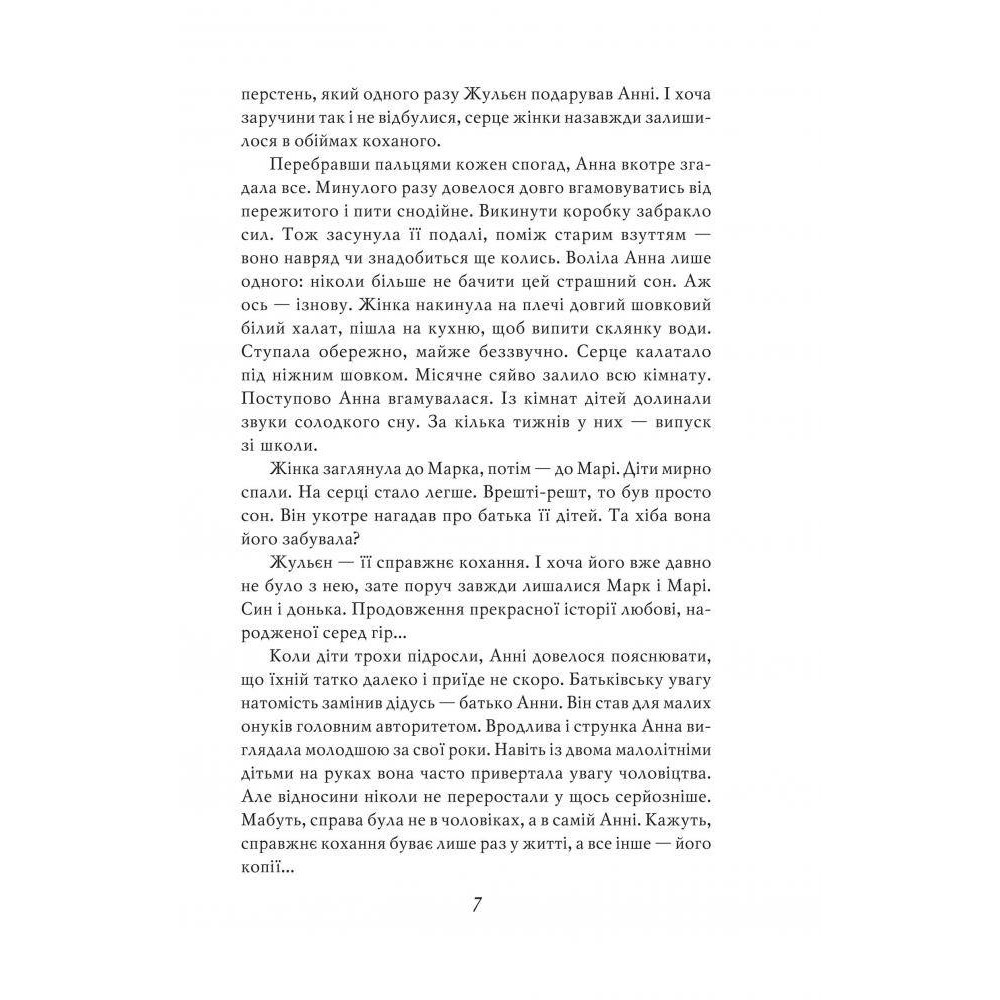 перстень, який одного разу Жульєн подарував Анні. І хоча заручини так і не відбулися, серце жінки назавжди залишилося в обіймах коханого.

Перебравши пальцями кожен спогад, Анна вкотре згадала все. Минулого разу довелося довго вгамовуватись від пережитого і пити снодійне. Викинути коробку забракло сил. Тож засунула її подалі, поміж старим взуттям — воно навряд чи знадобиться ще колись. Воліла Анна лише одного: ніколи більше не бачити цей страшний сон. Аж ось — ізнову. Жінка накинула на плечі довгий шовковий білий халат, пішла на кухню, щоб випити склянку води. Ступала обережно, майже беззвучно. Серце калатало під ніжним шовком. Місячне сяйво залило всю кімнату. Поступово Анна вгамувалася. Із кімнат дітей долинали звуки солодкого сну. За кілька тижнів у них — випуск зі школи.

Жінка заглянула до Марка, потім — до Марі. Діти мирно спали. На серці стало легше. Врешті-решт, то був просто сон. Він укотре нагадав про батька її дітей. Та хіба вона його забувала?

Жульєн — її справжнє кохання. І хоча його вже давно не було з нею, зате поруч завжди лишалися Марк і Марі. Син і донька. Продовження прекрасної історії любові, народженої серед гір...

Коли діти трохи підросли, Анні довелося пояснювати, що їхній татко далеко і приїде не скоро. Батьківську увагу натомість замінив дідусь — батько Анни. Він став для малих онуків головним авторитетом. Вродлива і струнка Анна виглядала молодшою за свої роки. Навіть із двома малолітніми дітьми на руках вона часто привертала увагу чоловіцтва. Але відносини ніколи не переростали у щось серйозніше. Мабуть, справа була не в чоловіках, а в самій Анні. Кажуть, справжнє кохання буває лише раз у житті, а все інше — його копії...

7